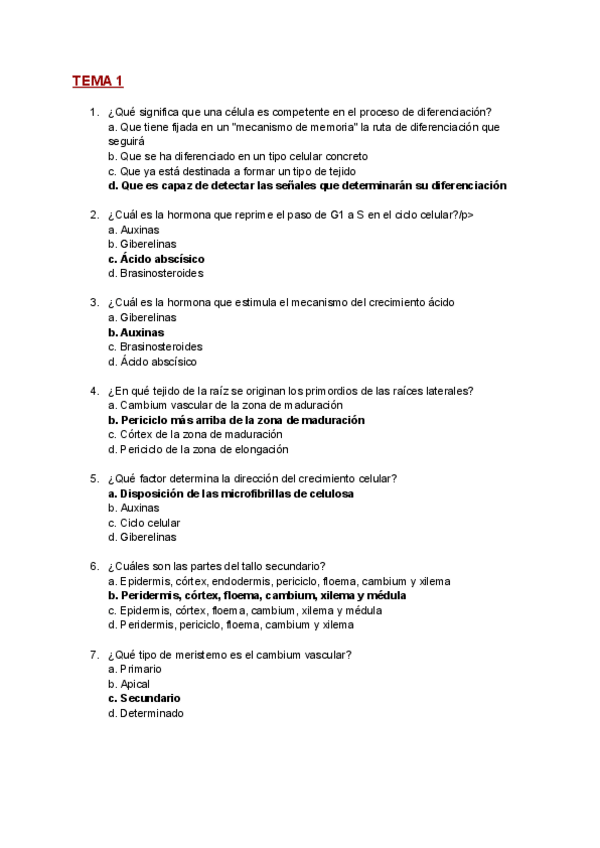 TEMA 1

1. ¿Qué significa que una célula es competente en el proceso de diferenciación?
a. Que tiene fijada en un "mecanismo de memoria" la ruta de diferenciación que seguirá
b. Que se ha diferenciado en un tipo celular concreto
c. Que ya está destinada a formar un tipo de tejido
d. Que es capaz de detectar las señales que determinarán su diferenciación

2. ¿Cuál es la hormona que reprime el paso de G1 a S en el ciclo celular?/p>
a. Auxinas
b. Giberelinas
c. Ácido abscísico
d. Brasinosteroides

3. ¿Cuál es la hormona que estimula el mecanismo del crecimiento ácido
a. Giberelinas
b. Auxinas
c. Brasinosteroides
d. Ácido abscísico

4. ¿En qué tejido de la raíz se originan los primordios de las raíces laterales?
a. Cambium vascular de la zona de maduración
b. Periciclo más arriba de la zona de maduración
c. Córtex de la zona de maduración
d. Periciclo de la zona de elongación

5. ¿Qué factor determina la dirección del crecimiento celular?
a. Disposición de las microfibrillas de celulosa
b. Auxinas
c. Ciclo celular
d. Giberelinas

6. ¿Cuáles son las partes del tallo secundario?
a. Epidermis, córtex, endodermis, periciclo, floema, cambium y xilema
b. Peridermis, córtex, floema, cambium, xilema y médula
c. Epidermis, córtex, floema, cambium, xilema y médula
d. Peridermis, periciclo, floema, cambium y xilema

7. ¿Qué tipo de meristemo es el cambium vascular?
a. Primario
b. Apical
c. Secundario
d. Determinado